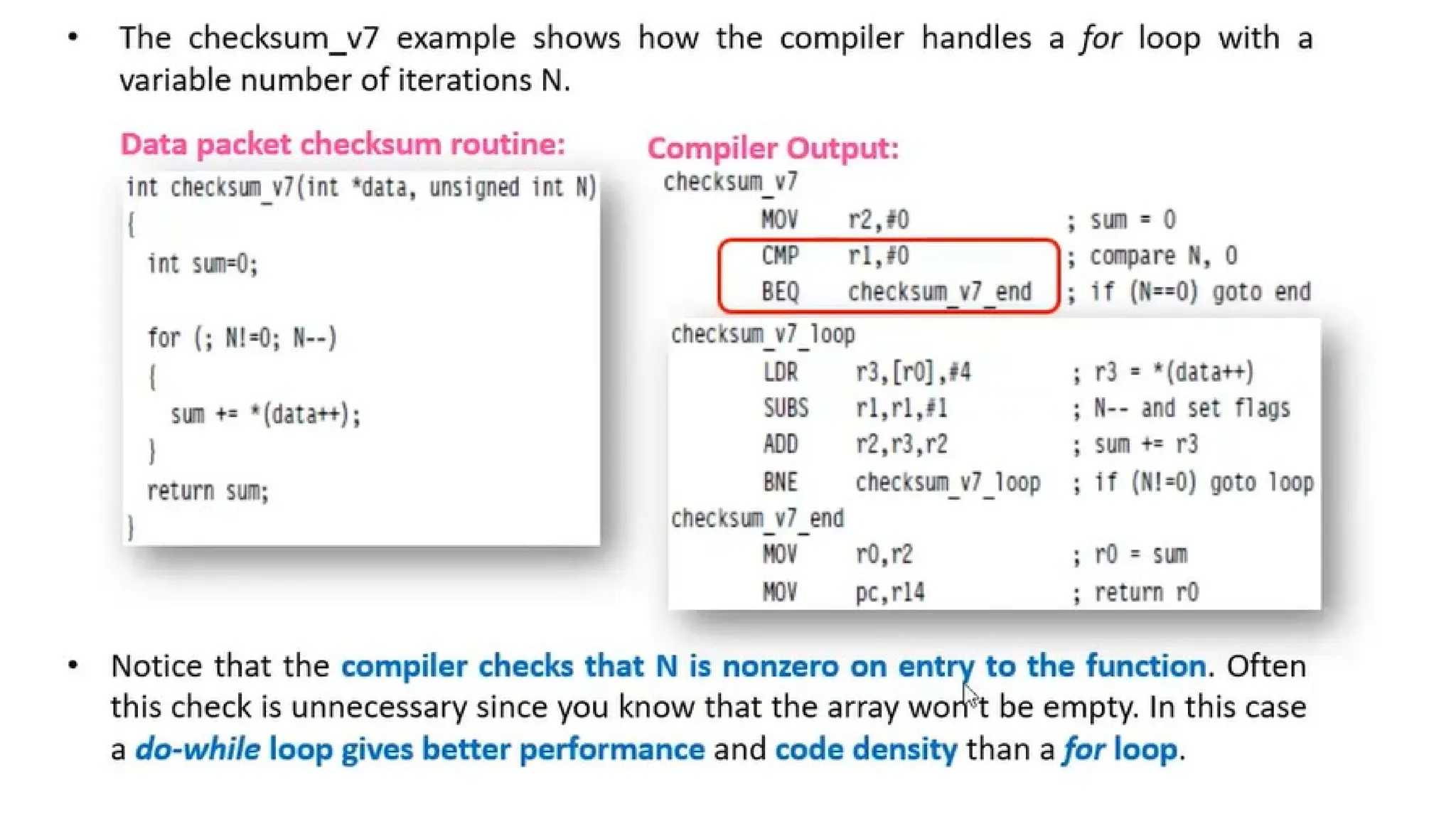 • The checksum_v7 example shows how the compiler handles a for loop with a variable number of iterations N.

Data packet checksum routine:

int checksum_v7(int *data, unsigned int N)
{
int sum=0;

for (; N!=0; N--)
{
sum += *(data++);
}
return sum;
}

Compiler Output:

checksum_v7
MOV r2,#0 ; sum = 0
CMP r1,#0 ; compare N, 0
BEQ checksum_v7_end ; if (N==0) goto end
checksum_v7_loop
LDR r3,[r0],#4 ; r3 = *(data++)
SUBS r1,r1,#1 ; N-- and set flags
ADD r2,r3,r2 ; sum += r3
BNE checksum_v7_loop ; if (N!=0) goto loop
checksum_v7_end
MOV r0,r2 ; r0 = sum
MOV pc,r14 ; return r0

• Notice that the compiler checks that N is nonzero on entry to the function. Often this check is unnecessary since you know that the array won't be empty. In this case a do-while loop gives better performance and code density than a for loop.